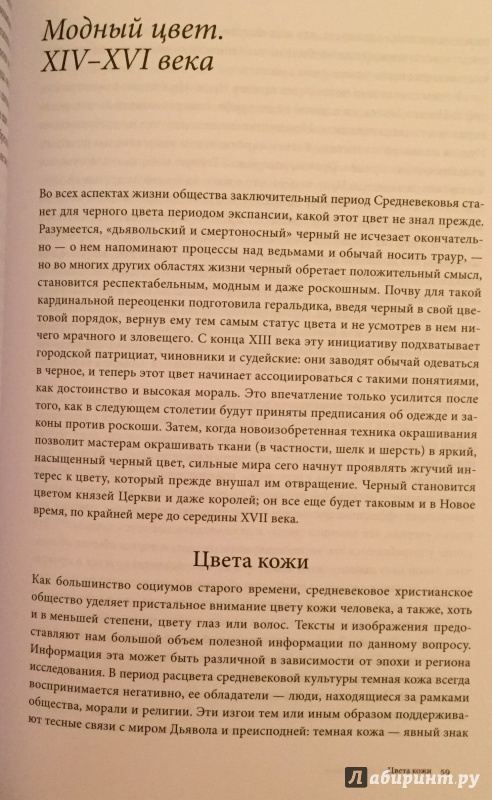 Модный цвет. XIV–XVI века

Во всех аспектах жизни общества заключительный период Средневековья станет для черного цвета периодом экспансии, какой этот цвет не знал прежде. Разумеется, «дьявольский и смертоносный» черный не исчезает окончательно — о нем напоминают процессы над ведьмами и обычай носить траур, — но во многих других областях жизни черный обретает положительный смысл, становится респектабельным, модным и даже роскошным. Почву для такой кардинальной переоценки подготовила геральдика, введя черный в свой цветовой порядок, вернув ему тем самым статус цвета и не усмотрев в нем ничего мрачного и зловещего. С конца XIII века эту инициативу подхватывает городской патрициат, чиновники и судейские: они заводят обычай одеваться в черное, и теперь этот цвет начинает ассоциироваться с такими понятиями, как достоинство и высокая мораль. Это впечатление только усилится после того, как в следующем столетии будут приняты предписания об одежде и законы против роскоши. Затем, когда новоизобретенная техника окрашивания позволит мастерам окрашивать ткани (в частности, шелк и шерсть) в яркий, насыщенный черный цвет, сильные мира сего начнут проявлять жгучий интерес к цвету, который прежде внушал им отвращение. Черный становится цветом князей Церкви и даже королей; он все еще будет таковым и в Новое время, по крайней мере до середины XVII века.

Цвета кожи

Как большинство социумов старого времени, средневековое христианское общество уделяет пристальное внимание цвету кожи человека, а также, хоть и в меньшей степени, цвету глаз или волос. Тексты и изображения предоставляют нам большой объем полезной информации по данному вопросу. Информация эта может быть различной в зависимости от эпохи и региона исследования. В период расцвета средневековой культуры темная кожа всегда воспринимается негативно, ее обладатели — люди, находящиеся за рамками общества, морали и религии. Эти изгои тем или иным образом поддерживают тесные связи с миром Дьявола и преисподней: темная кожа — явный знак

Цвета кожи 59

Лабиринт.ру